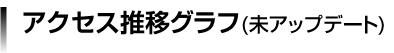 アクセス推移グラフ(未アップデート)